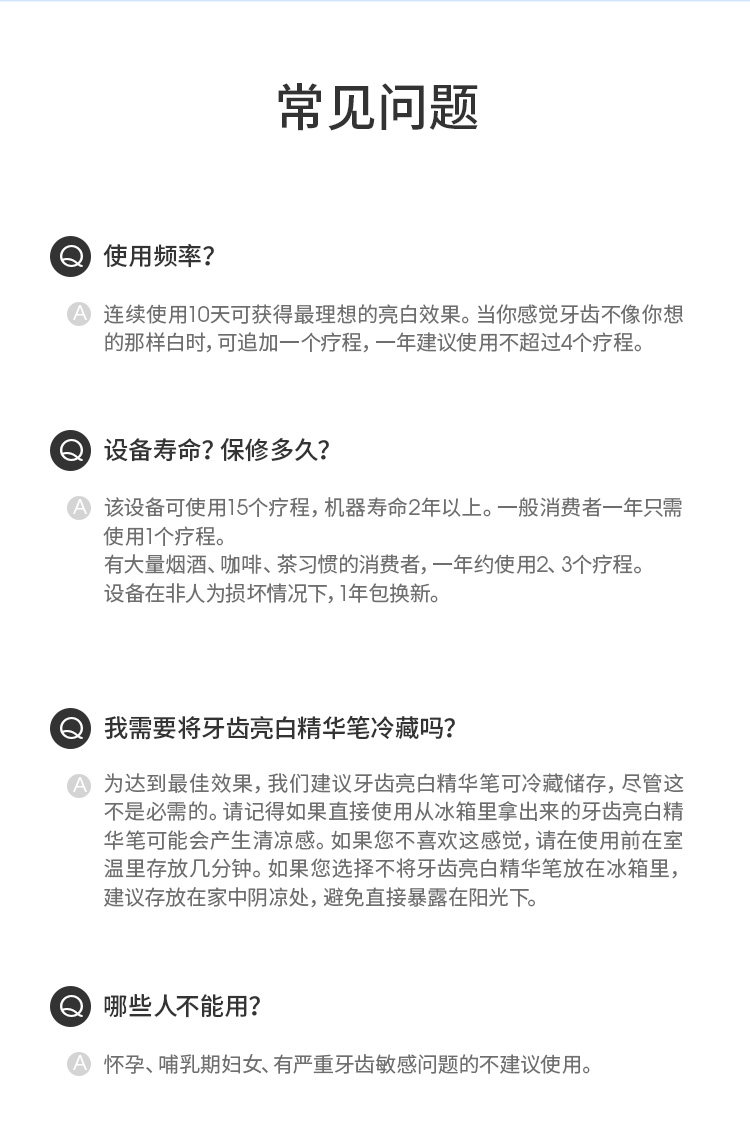 常见问题

Q 使用频率？

A 连续使用10天可获得最理想的亮白效果。当你感觉牙齿不像你想的那样白时，可追加一个疗程，一年建议使用不超过4个疗程。

Q 设备寿命？保修多久？

A 该设备可使用15个疗程，机器寿命2年以上。一般消费者一年只需使用1个疗程。
有大量烟酒、咖啡、茶习惯的消费者，一年约使用2、3个疗程。
设备在非人为损坏情况下，1年包换新。

Q 我需要将牙齿亮白精华笔冷藏吗？

A 为达到最佳效果，我们建议牙齿亮白精华笔可冷藏储存，尽管这不是必需的。请记得如果直接使用从冰箱里拿出来的牙齿亮白精华笔可能会产生清凉感。如果您不喜欢这感觉，请在使用前在室温里存放几分钟。如果您选择不将牙齿亮白精华笔放在冰箱里，建议存放在家中阴凉处，避免直接暴露在阳光下。

Q 哪些人不能用？

A 怀孕、哺乳期妇女、有严重牙齿敏感问题的不建议使用。